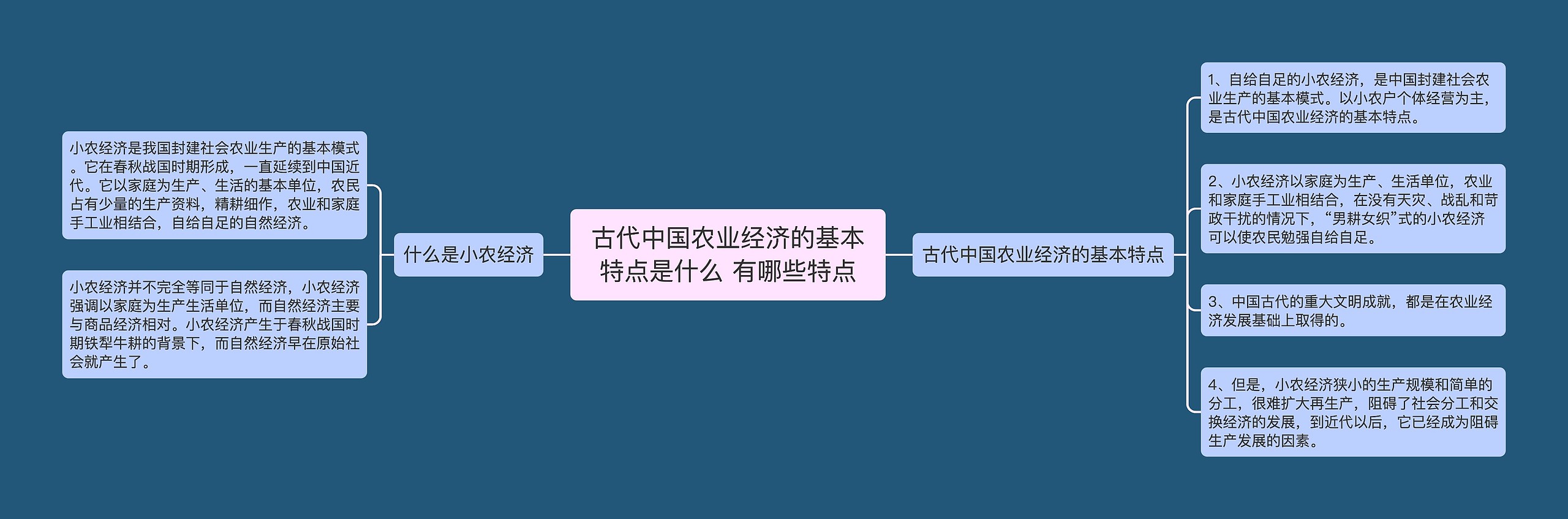 古代中国农业经济的基本特点是什么 有哪些特点

什么是小农经济

小农经济是我国封建社会农业生产的基本模式。它在春秋战国时期形成，一直延续到中国近代。它以家庭为生产、生活的基本单位，农民占有少量的生产资料，精耕细作，农业和家庭手工业相结合，自给自足的自然经济。

小农经济并不完全等同于自然经济，小农经济强调以家庭为生产生活单位，而自然经济主要与商品经济相对。小农经济产生于春秋战国时期铁犁牛耕的背景下，而自然经济早在原始社会就产生了。

古代中国农业经济的基本特点

1、自给自足的小农经济，是中国封建社会农业生产的基本模式。以小农户个体经营为主，是古代中国农业经济的基本特点。

2、小农经济以家庭为生产、生活单位，农业和家庭手工业相结合，在没有天灾、战乱和苛政干扰的情况下，“男耕女织”式的小农经济可以使农民勉强自给自足。

3、中国古代的重大文明成就，都是在农业经济发展基础上取得的。

4、但是，小农经济狭小的生产规模和简单的分工，很难扩大再生产，阻碍了社会分工和交换经济的发展，到近代以后，它已经成为阻碍生产发展的因素。